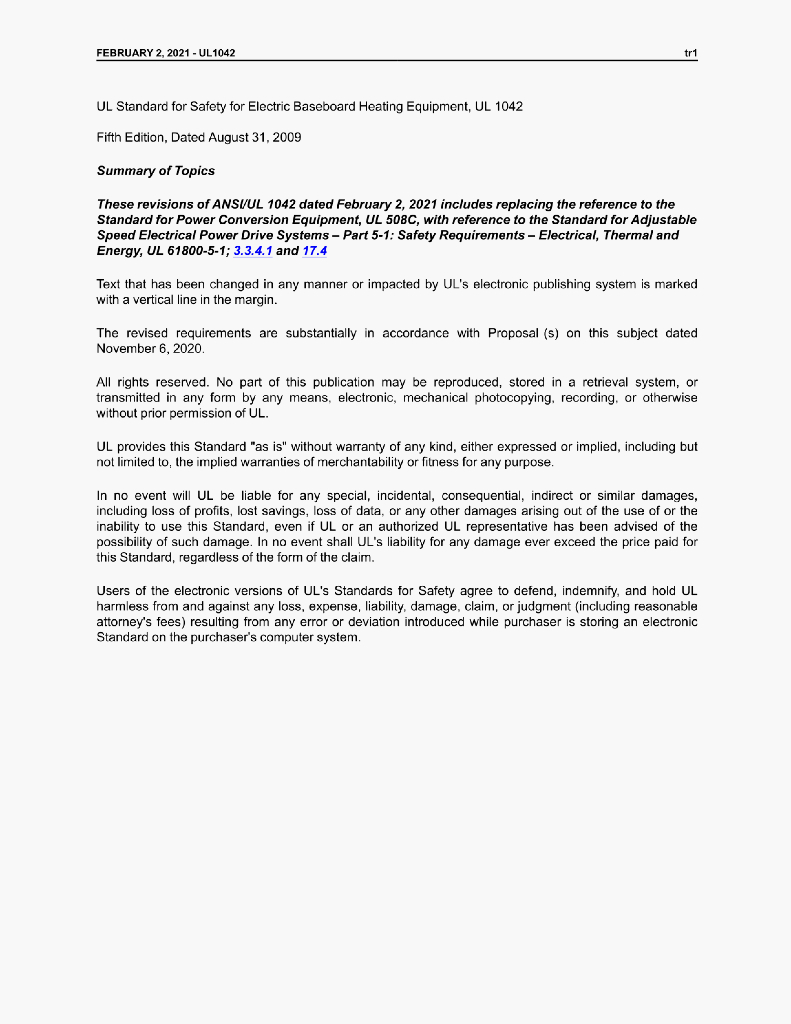 FEBRUARY 2, 2021 - UL1042

tr1

UL Standard for Safety for Electric Baseboard Heating Equipment, UL 1042

Fifth Edition, Dated August 31, 2009

Summary of Topics

These revisions of ANSI/UL 1042 dated February 2, 2021 includes replacing the reference to the Standard for Power Conversion Equipment, UL 508C, with reference to the Standard for Adjustable Speed Electrical Power Drive Systems – Part 5-1: Safety Requirements – Electrical, Thermal and Energy, UL 61800-5-1; 3.3.4.1 and 17.4

Text that has been changed in any manner or impacted by UL's electronic publishing system is marked with a vertical line in the margin.

The revised requirements are substantially in accordance with Proposal (s) on this subject dated November 6, 2020.

All rights reserved. No part of this publication may be reproduced, stored in a retrieval system, or transmitted in any form by any means, electronic, mechanical photocopying, recording, or otherwise without prior permission of UL.

UL provides this Standard "as is" without warranty of any kind, either expressed or implied, including but not limited to, the implied warranties of merchantability or fitness for any purpose.

In no event will UL be liable for any special, incidental, consequential, indirect or similar damages, including loss of profits, lost savings, loss of data, or any other damages arising out of the use of or the inability to use this Standard, even if UL or an authorized UL representative has been advised of the possibility of such damage. In no event shall UL's liability for any damage ever exceed the price paid for this Standard, regardless of the form of the claim.

Users of the electronic versions of UL's Standards for Safety agree to defend, indemnify, and hold UL harmless from and against any loss, expense, liability, damage, claim, or judgment (including reasonable attorney's fees) resulting from any error or deviation introduced while purchaser is storing an electronic Standard on the purchaser's computer system.